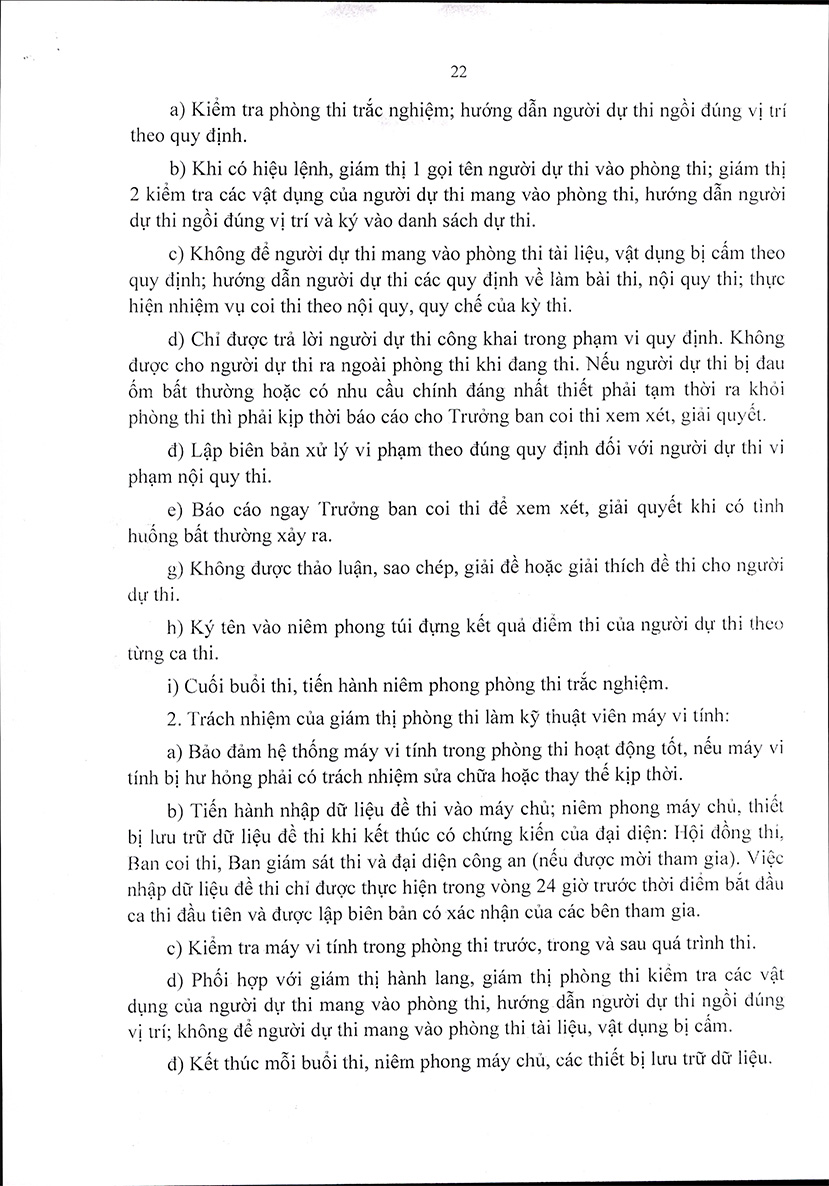 22

a) Kiểm tra phòng thi trắc nghiệm; hướng dẫn người dự thi ngồi đúng vị trí theo quy định.

b) Khi có hiệu lệnh, giám thị 1 gọi tên người dự thi vào phòng thi; giám thị 2 kiểm tra các vật dụng của người dự thi mang vào phòng thi, hướng dẫn người dự thi ngồi đúng vị trí và ký vào danh sách dự thi.

c) Không để người dự thi mang vào phòng thi tài liệu, vật dụng bị cấm theo quy định; hướng dẫn người dự thi các quy định về làm bài thi, nội quy thi; thực hiện nhiệm vụ coi thi theo nội quy, quy chế của kỳ thi.

d) Chỉ được trả lời người dự thi công khai trong phạm vi quy định. Không được cho người dự thi ra ngoài phòng thi khi đang thi. Nếu người dự thi bị đau ốm bất thường hoặc có nhu cầu chính đáng nhất thiết phải tạm thời ra khỏi phòng thi thì phải kịp thời báo cáo cho Trưởng ban coi thi xem xét, giải quyết.

đ) Lập biên bản xử lý vi phạm theo đúng quy định đối với người dự thi vi phạm nội quy thi.

e) Báo cáo ngay Trưởng ban coi thi để xem xét, giải quyết khi có tình huống bất thường xảy ra.

g) Không được thảo luận, sao chép, giải đề hoặc giải thích đề thi cho người dự thi.

h) Ký tên vào niêm phong túi đựng kết quả điểm thi của người dự thi theo từng ca thi.

i) Cuối buổi thi, tiến hành niêm phong phòng thi trắc nghiệm.

2. Trách nhiệm của giám thị phòng thi làm kỹ thuật viên máy vi tính:

a) Bảo đảm hệ thống máy vi tính trong phòng thi hoạt động tốt, nếu máy vi tính bị hư hỏng phải có trách nhiệm sửa chữa hoặc thay thế kịp thời.

b) Tiến hành nhập dữ liệu đề thi vào máy chủ; niêm phong máy chủ, thiết bị lưu trữ dữ liệu đề thi khi kết thúc có chứng kiến của đại diện: Hội đồng thi, Ban coi thi, Ban giám sát thi và đại diện công an (nếu được mời tham gia). Việc nhập dữ liệu đề thi chỉ được thực hiện trong vòng 24 giờ trước thời điểm bắt đầu ca thi đầu tiên và được lập biên bản có xác nhận của các bên tham gia.

c) Kiểm tra máy vi tính trong phòng thi trước, trong và sau quá trình thi.

d) Phối hợp với giám thị hành lang, giám thị phòng thi kiểm tra các vật dụng của người dự thi mang vào phòng thi, hướng dẫn người dự thi ngồi đúng vị trí; không để người dự thi mang vào phòng thi tài liệu, vật dụng bị cấm.

đ) Kết thúc mỗi buổi thi, niêm phong máy chủ, các thiết bị lưu trữ dữ liệu.